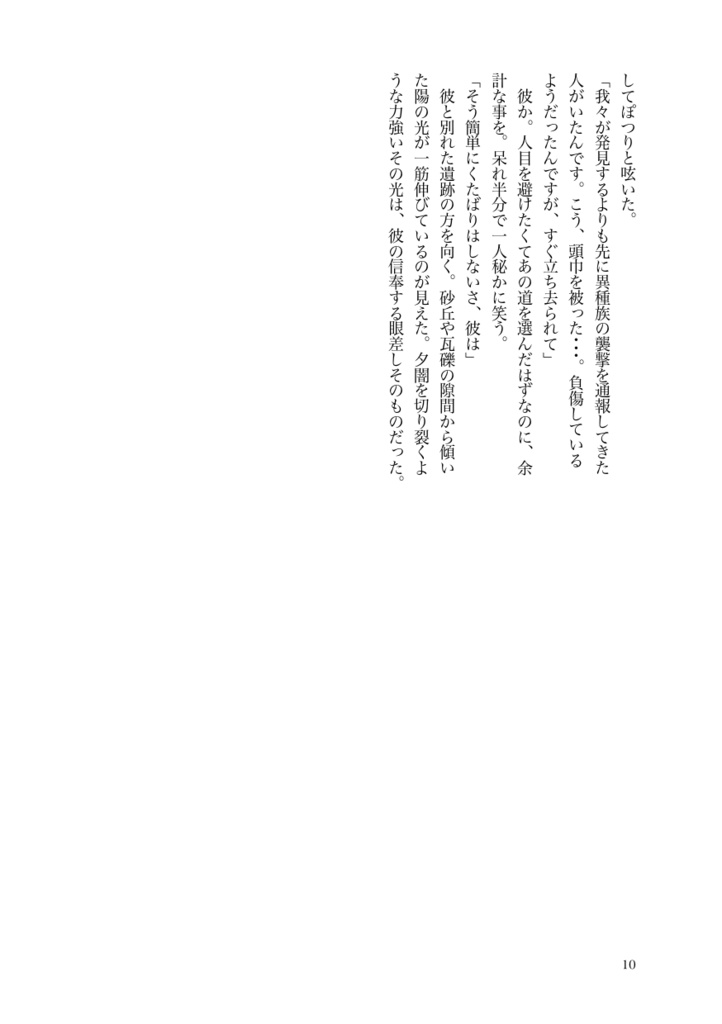 してぽつりと呟いた。

「我々が発見するよりも先に異種族の襲撃を通報してきた人がいたんです。こう、頭巾を被った…。負傷しているようだったんですが、すぐ立ち去られて」

彼か。人目を避けたくてあの道を選んだはずなのに、余計な事を。呆れ半分で一人秘かに笑う。

「そう簡単にくたばりはしないさ、彼は」

彼と別れた遺跡の方を向く。砂丘や瓦礫の隙間から傾いた陽の光が一筋伸びているのが見えた。夕闇を切り裂くような力強いその光は、彼の信奉する眼差しそのものだった。

10